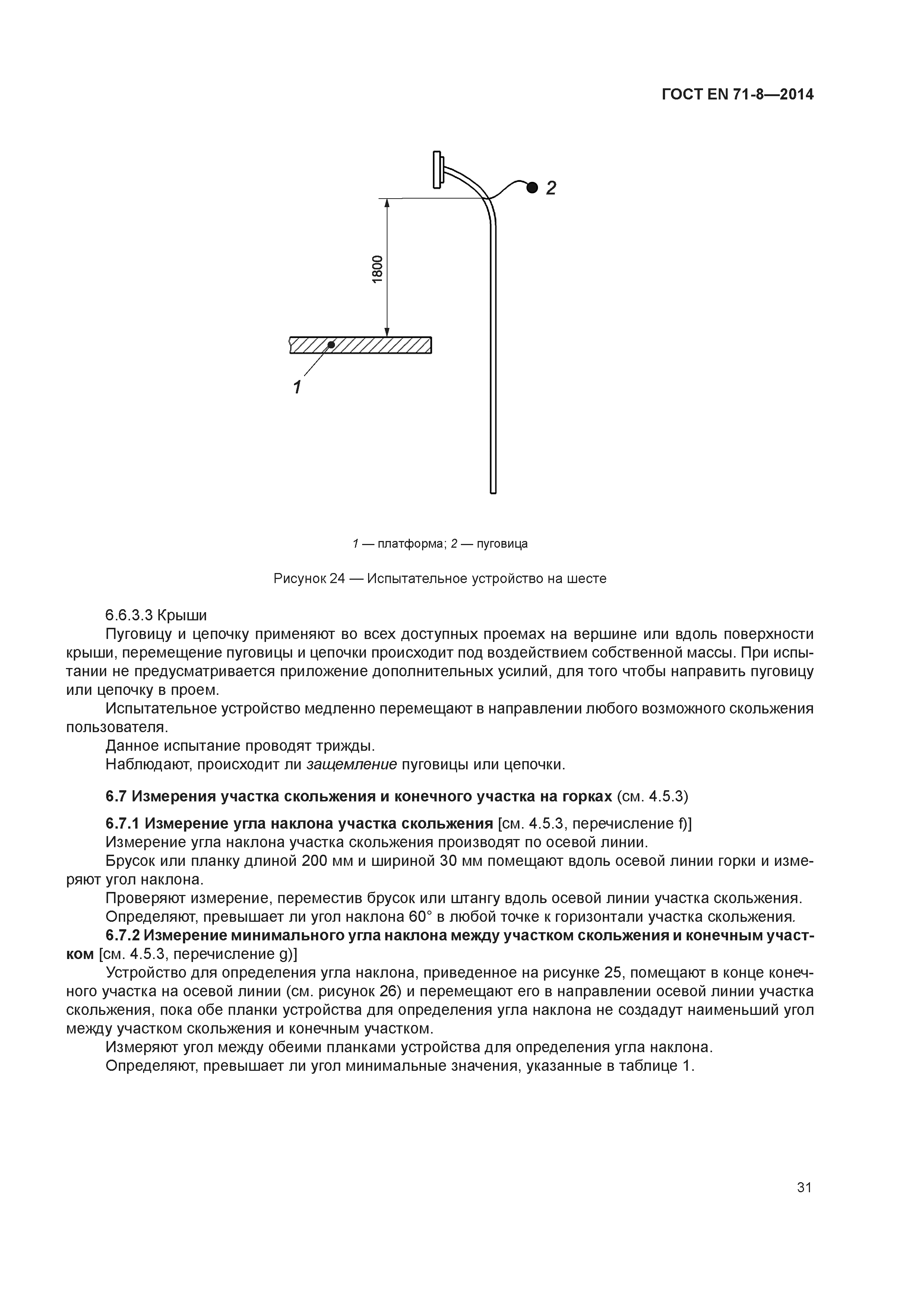 ГОСТ EN 71-8—2014

2

1800

1

1 — платформа; 2 — пуговица

Рисунок 24 — Испытательное устройство на шесте

6.6.3.3 Крыши

Пуговицу и цепочку применяют во всех доступных проемах на вершине или вдоль поверхности крыши, перемещение пуговицы и цепочки происходит под воздействием собственной массы. При испытании не предусматривается приложение дополнительных усилий, для того чтобы направить пуговицу или цепочку в проем.

Испытательное устройство медленно перемещают в направлении любого возможного скольжения пользователя.

Данное испытание проводят трижды.

Наблюдают, происходит ли защемление пуговицы или цепочки.

6.7 Измерения участка скольжения и конечного участка на горках (см. 4.5.3)

6.7.1 Измерение угла наклона участка скольжения [см. 4.5.3, перечисление f)]

Измерение угла наклона участка скольжения производят по осевой линии.

Брусок или планку длиной 200 мм и шириной 30 мм помещают вдоль осевой линии горки и измеряют угол наклона.

Проверяют измерение, переместив брусок или штангу вдоль осевой линии участка скольжения.

Определяют, превышает ли угол наклона 60° в любой точке к горизонтали участка скольжения.

6.7.2 Измерение минимального угла наклона между участком скольжения и конечным участком [см. 4.5.3, перечисление g)]

Устройство для определения угла наклона, приведенное на рисунке 25, помещают в конце конечного участка на осевой линии (см. рисунок 26) и перемещают его в направлении осевой линии участка скольжения, пока обе планки устройства для определения угла наклона не создадут наименьший угол между участком скольжения и конечным участком.

Измеряют угол между обеими планками устройства для определения угла наклона.

Определяют, превышает ли угол минимальные значения, указанные в таблице 1.

31